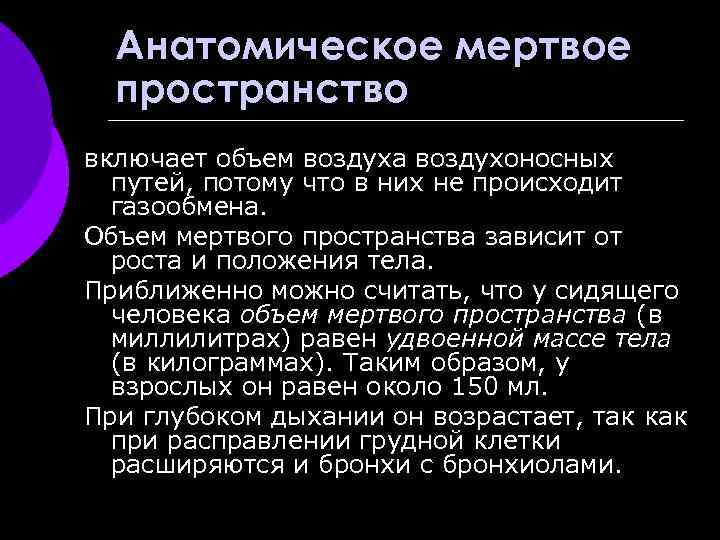 Анатомическое мертвое пространство

включает объем воздуха воздухоносных путей, потому что в них не происходит газообмена.

Объем мертвого пространства зависит от роста и положения тела.

Приближенно можно считать, что у сидящего человека объем мертвого пространства (в миллилитрах) равен удвоенной массе тела (в килограммах). Таким образом, у взрослых он равен около 150 мл.

При глубоком дыхании он возрастает, так как при расправлении грудной клетки расширяются и бронхи с бронхиолами.